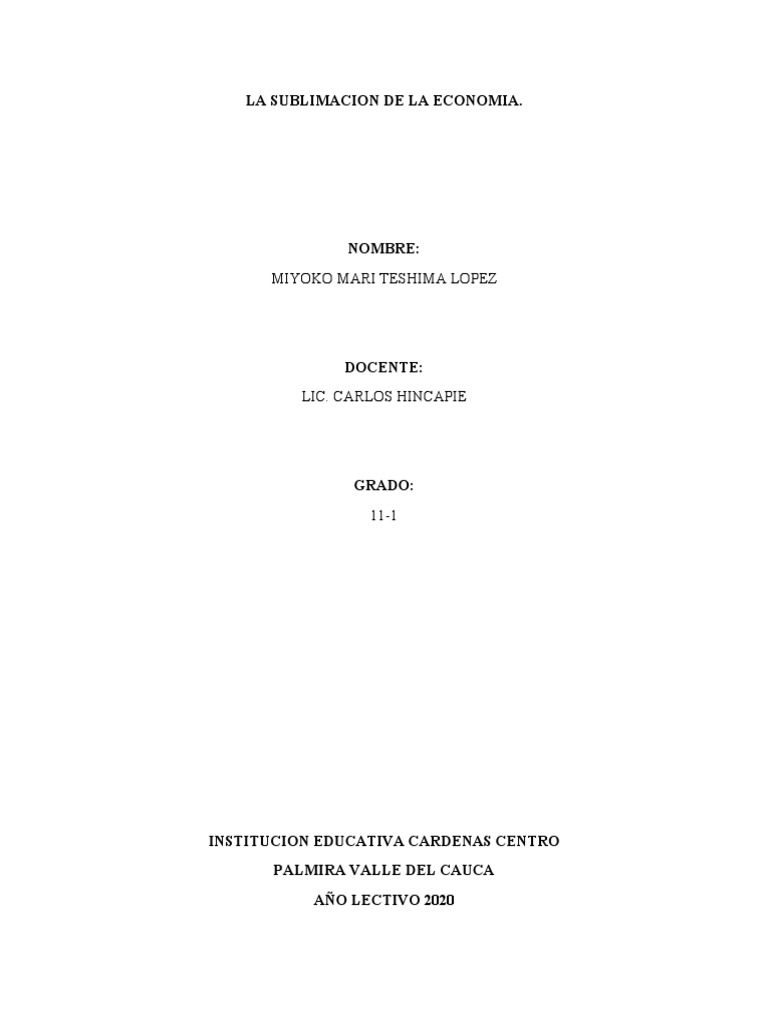 LA SUBLIMACION DE LA ECONOMIA.

NOMBRE:

MIYOKO MARI TESHIMA LOPEZ

DOCENTE:

LIC. CARLOS HINCAPIE

GRADO:

11-1

INSTITUCION EDUCATIVA CARDENAS CENTRO

PALMIRA VALLE DEL CAUCA

AÑO LECTIVO 2020